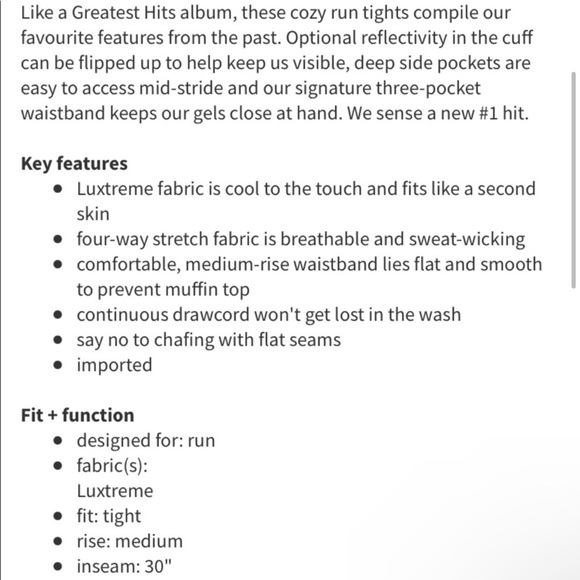 Like a Greatest Hits album, these cozy run tights compile our favourite features from the past. Optional reflectivity in the cuff can be flipped up to help keep us visible, deep side pockets are easy to access mid-stride and our signature three-pocket waistband keeps our gels close at hand. We sense a new #1 hit.

**Key features**
- Luxtreme fabric is cool to the touch and fits like a second skin
- four-way stretch fabric is breathable and sweat-wicking
- comfortable, medium-rise waistband lies flat and smooth to prevent muffin top
- continuous drawcord won't get lost in the wash
- say no to chafing with flat seams
- imported

**Fit + function**
- designed for: run
- fabric(s):
Luxtreme
- fit: tight
- rise: medium
- inseam: 30"